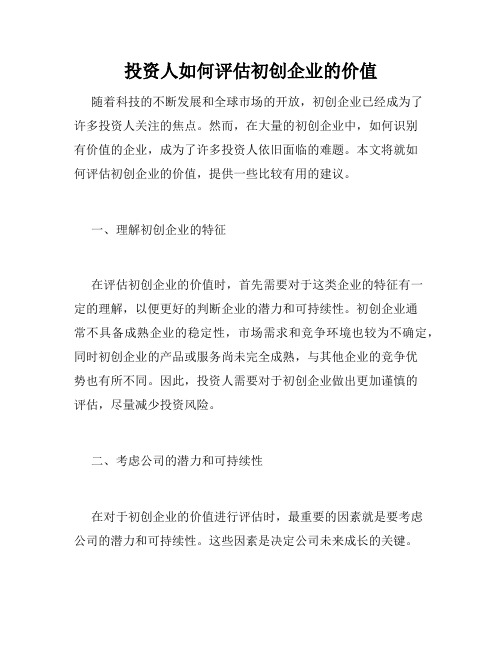 投资人如何评估初创企业的价值

随着科技的不断发展和全球市场的开放，初创企业已经成为了许多投资人关注的焦点。然而，在大量的初创企业中，如何识别有价值的企业，成为了许多投资人依旧面临的难题。本文将就如何评估初创企业的价值，提供一些比较有用的建议。

一、理解初创企业的特征

在评估初创企业的价值时，首先需要对于这类企业的特征有一定的理解，以便更好的判断企业的潜力和可持续性。初创企业通常不具备成熟企业的稳定性，市场需求和竞争环境也较为不确定，同时初创企业的产品或服务尚未完全成熟，与其他企业的竞争优势也有所不同。因此，投资人需要对于初创企业做出更加谨慎的评估，尽量减少投资风险。

二、考虑公司的潜力和可持续性

在对于初创企业的价值进行评估时，最重要的因素就是要考虑公司的潜力和可持续性。这些因素是决定公司未来成长的关键。